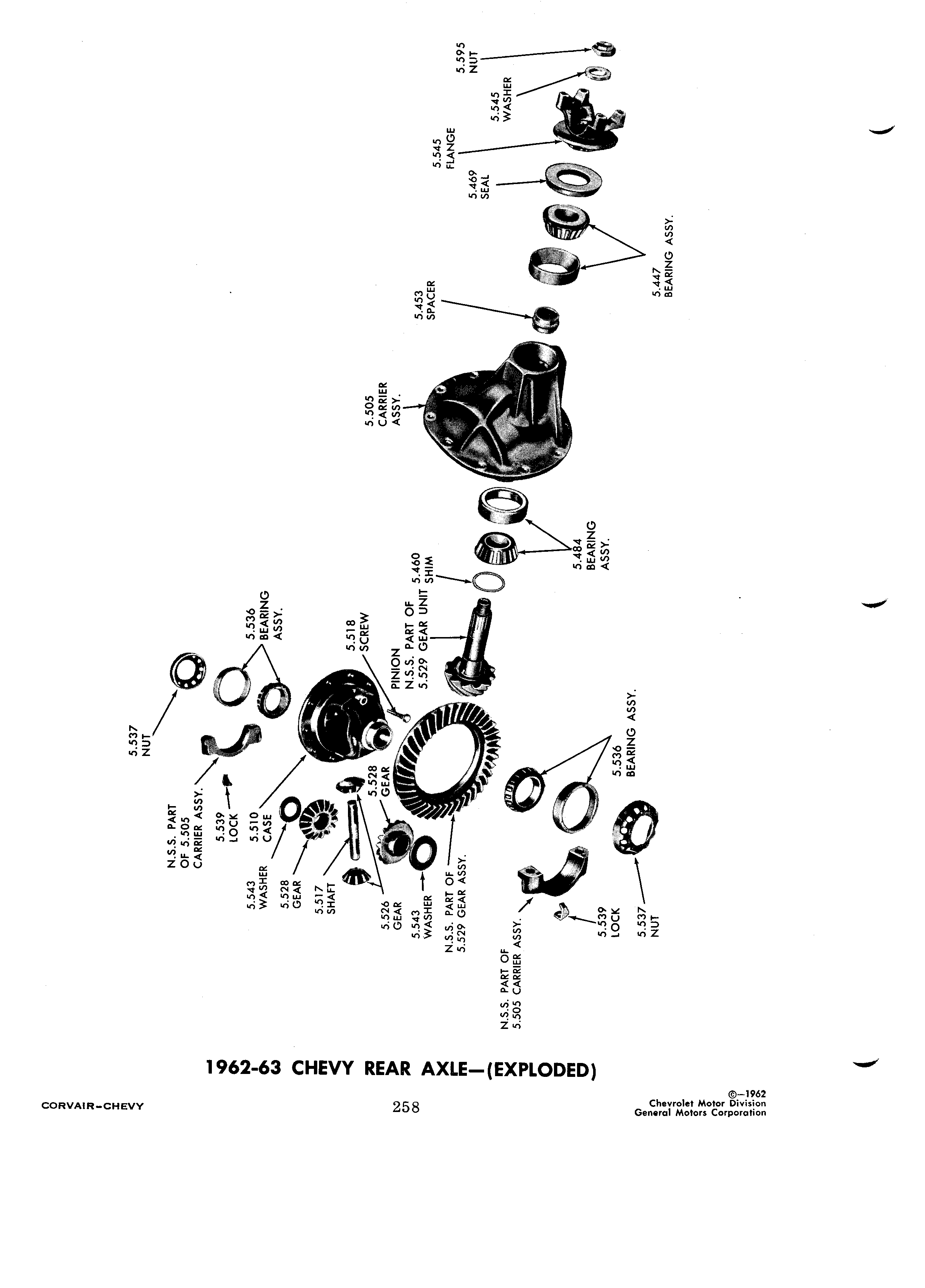 5.595
NUT

5.545
WASHER

5.545
FLANGE

5.469
SEAL

5.447
BEARING ASSY.

5.453
SPACER

5.505
CARRIER
ASSY.

5.484
BEARING
ASSY.

5.460
SHIM

PINION
N.S.S. PART OF
5.529 GEAR UNIT

5.518
SCREW

5.536
BEARING
ASSY.

5.537
NUT

N.S.S. PART
OF 5.505
CARRIER ASSY.

5.539
LOCK

5.510
CASE

5.543
WASHER

5.528
GEAR

5.517
SHAFT

5.528
GEAR

5.526
GEAR

5.543
WASHER

N.S.S. PART OF
5.529 GEAR ASSY.

5.536
BEARING ASSY.

N.S.S. PART OF
5.505 CARRIER ASSY.

5.539
LOCK

5.537
NUT

1962-63 CHEVY REAR AXLE—(EXPLODED)

CORVAIR-CHEVY

258

©—1962
Chevrolet Motor Division
General Motors Corporation